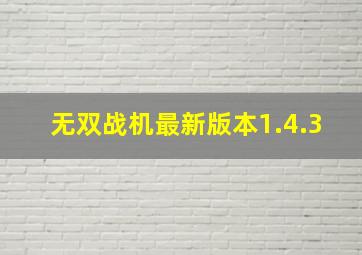 无双战机最新版本1.4.3